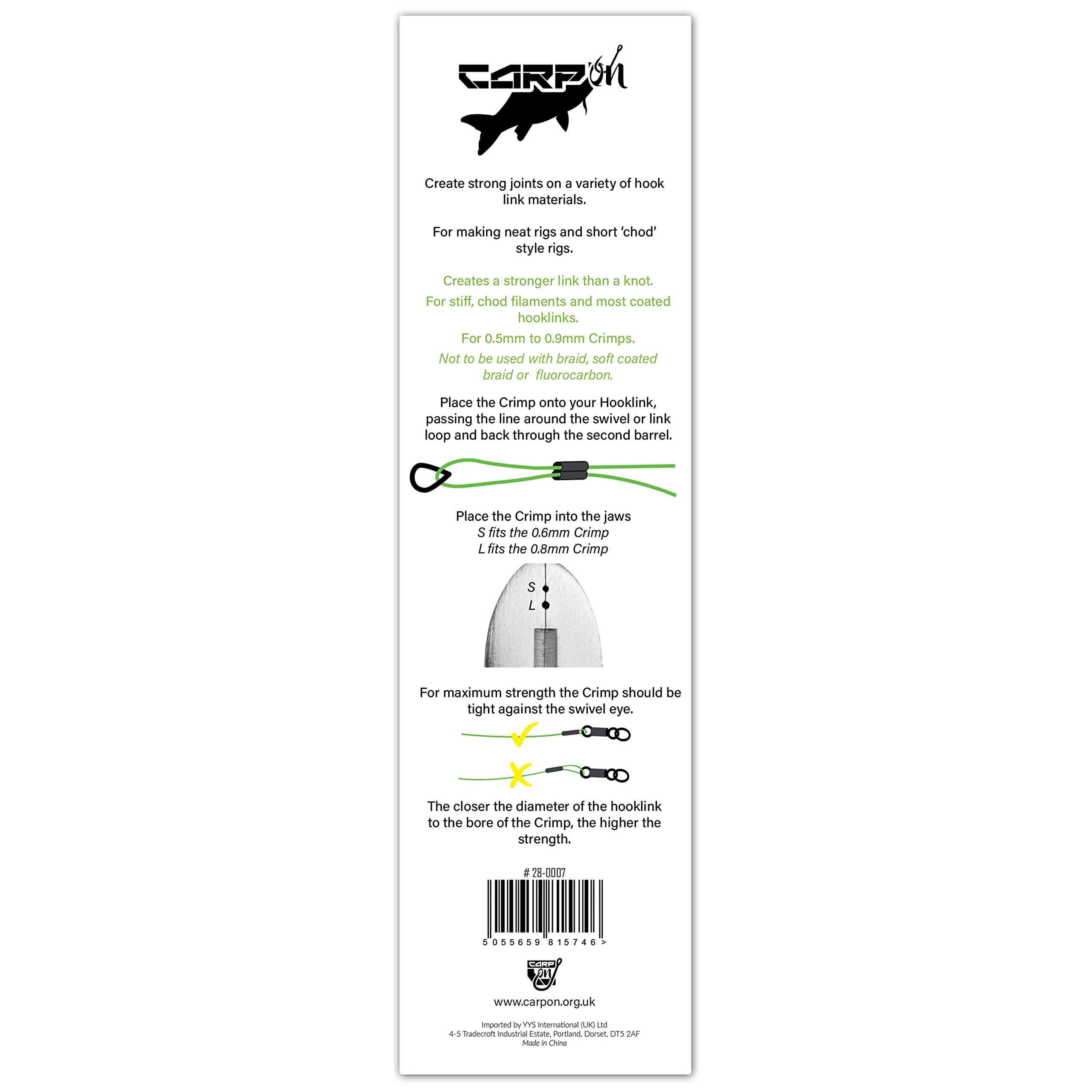 CARP'on

Create strong joints on a variety of hook link materials.

For making neat rigs and short 'chod' style rigs.

Creates a stronger link than a knot.

For stiff, chod filaments and most coated hooklinks.

For 0.5mm to 0.9mm Crimps.

Not to be used with braid, soft coated braid or fluorocarbon.

Place the Crimp onto your Hooklink, passing the line around the swivel or link loop and back through the second barrel.

Place the Crimp into the jaws
S fits the 0.6mm Crimp
L fits the 0.8mm Crimp

S
L

For maximum strength the Crimp should be tight against the swivel eye.

The closer the diameter of the hooklink to the bore of the Crimp, the higher the strength.

# 28-0007

5 055659 815746 >

CARP on

www.carpon.org.uk

Imported by YYS International (UK) Ltd
4-5 Tradecroft Industrial Estate, Portland, Dorset, DT5 2AF
Made in China